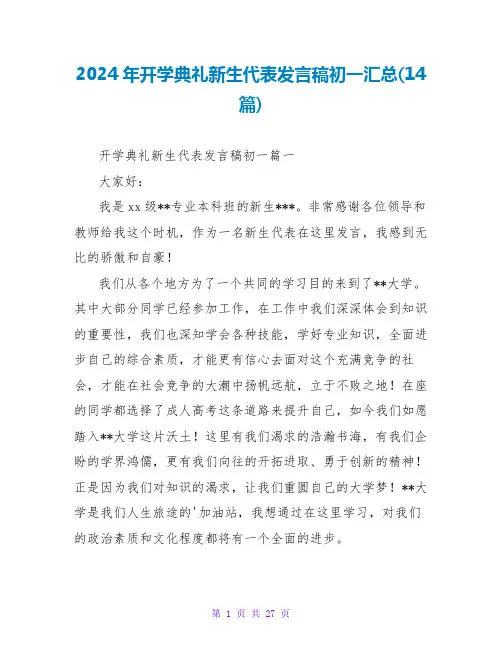 2024年开学典礼新生代表发言稿初一汇总(14篇)

开学典礼新生代表发言稿初一篇一

大家好：

我是xx级**专业本科班的新生***。非常感谢各位领导和教师给我这个时机，作为一名新生代表在这里发言，我感到无比的骄傲和自豪！

我们从各个地方为了一个共同的学习目的来到了**大学。其中大部分同学已经参加工作，在工作中我们深深体会到知识的重要性，我们也深知学会各种技能，学好专业知识，全面进步自己的综合素质，才能更有信心去面对这个充满竞争的社会，才能在社会竞争的大潮中扬帆远航，立于不败之地！在座的同学都选择了成人高考这条道路来提升自己，如今我们如愿踏入**大学这片沃土！这里有我们渴求的浩瀚书海，有我们企盼的学界鸿儒，更有我们向往的开拓进取、勇于创新的精神！正是因为我们对知识的渴求，让我们重圆自己的大学梦！**大学是我们人生旅途的'加油站，我想通过在这里学习，对我们的政治素质和文化程度都将有一个全面的进步。

第 1 页 共 27 页